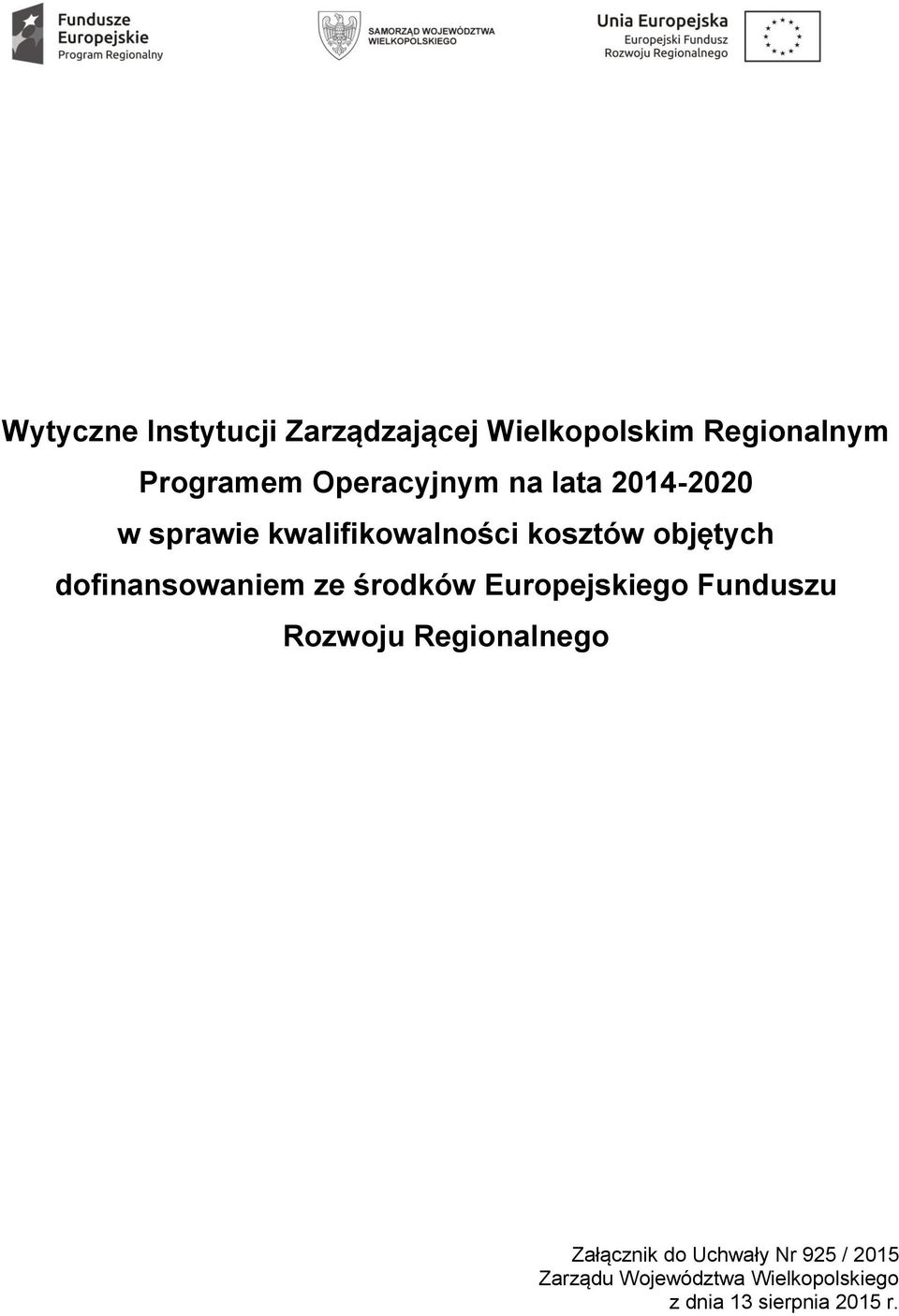 Fundusze Europejskie Program Regionalny

SAMORZĄD WOJEWÓDZTWA WIELKOPOLSKIEGO

Unia Europejska
Europejski Fundusz Rozwoju Regionalnego

Wytyczne Instytucji Zarządzającej Wielkopolskim Regionalnym Programem Operacyjnym na lata 2014-2020 w sprawie kwalifikowalności kosztów objętych dofinansowaniem ze środków Europejskiego Funduszu Rozwoju Regionalnego

Załącznik do Uchwały Nr 925 / 2015
Zarządu Województwa Wielkopolskiego
z dnia 13 sierpnia 2015 r.